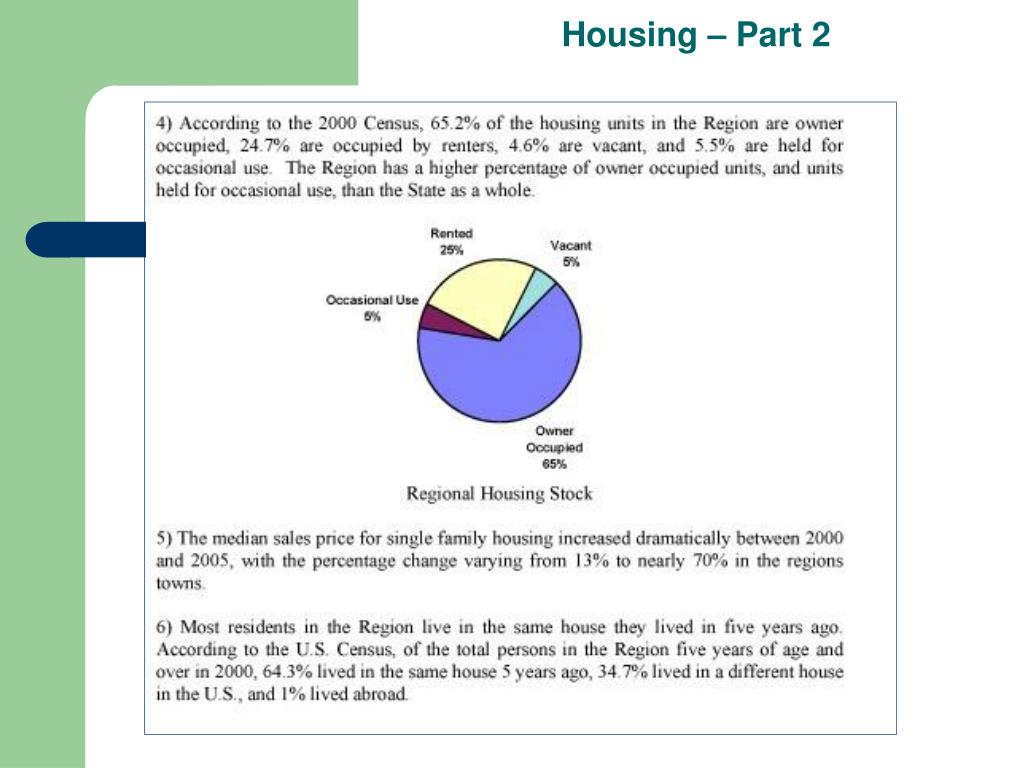 Housing – Part 2

4) According to the 2000 Census, 65.2% of the housing units in the Region are owner occupied, 24.7% are occupied by renters, 4.6% are vacant, and 5.5% are held for occasional use. The Region has a higher percentage of owner occupied units, and units held for occasional use, than the State as a whole.

Rented 25%

Vacant 5%

Occasional Use 5%

Owner Occupied 65%

Regional Housing Stock

5) The median sales price for single family housing increased dramatically between 2000 and 2005, with the percentage change varying from 13% to nearly 70% in the regions towns.

6) Most residents in the Region live in the same house they lived in five years ago. According to the U.S. Census, of the total persons in the Region five years of age and over in 2000, 64.3% lived in the same house 5 years ago, 34.7% lived in a different house in the U.S., and 1% lived abroad.